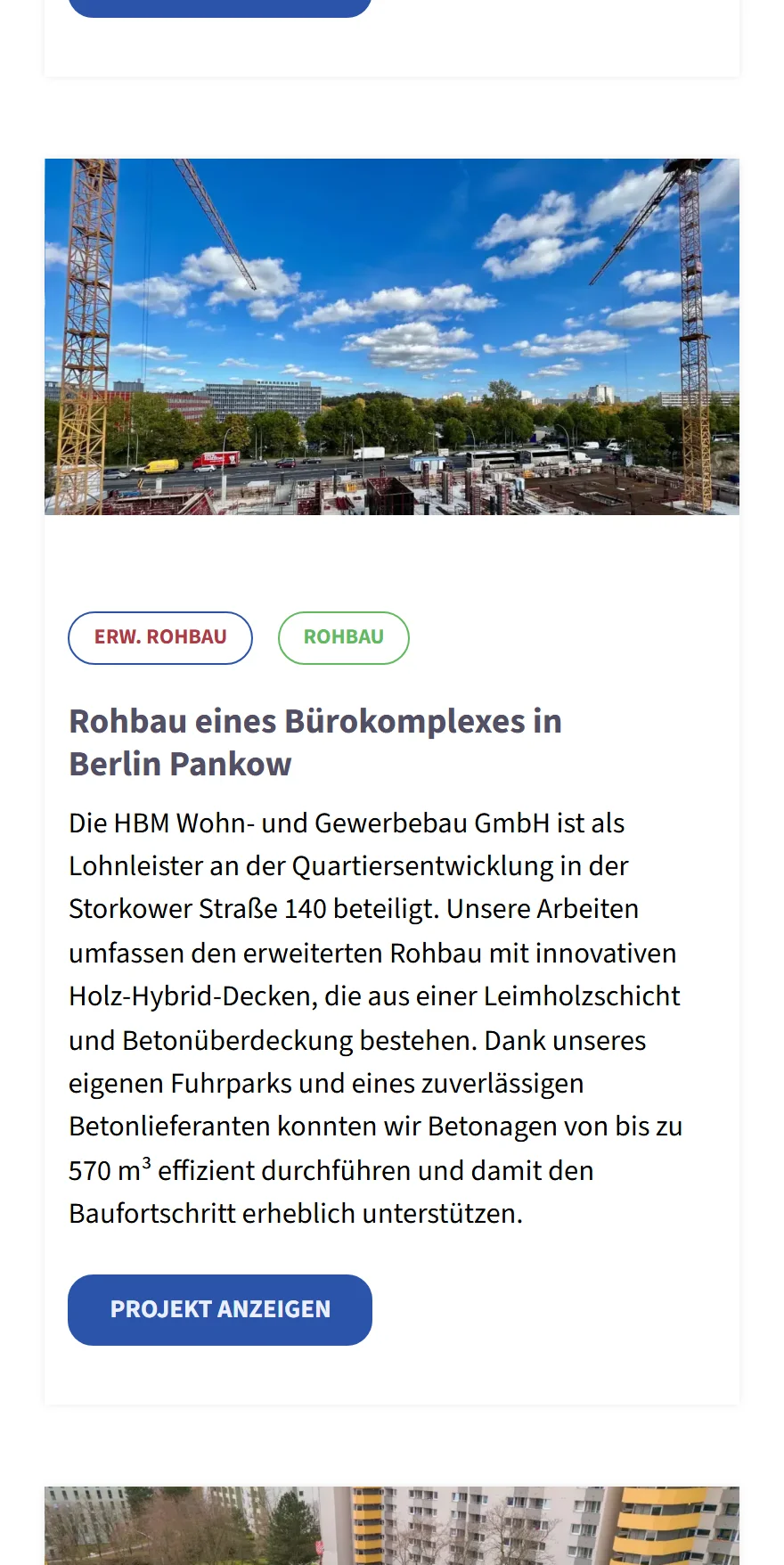 ERW. ROHBAU

ROHBAU

Rohbau eines Bürokomplexes in Berlin Pankow

Die HBM Wohn- und Gewerbebau GmbH ist als Lohnleister an der Quartiersentwicklung in der Storkower Straße 140 beteiligt. Unsere Arbeiten umfassen den erweiterten Rohbau mit innovativen Holz-Hybrid-Decken, die aus einer Leimholzschicht und Betonüberdeckung bestehen. Dank unseres eigenen Fuhrparks und eines zuverlässigen Betonlieferanten konnten wir Betonagen von bis zu 570 $m^3$ effizient durchführen und damit den Baufortschritt erheblich unterstützen.

PROJEKT ANZEIGEN